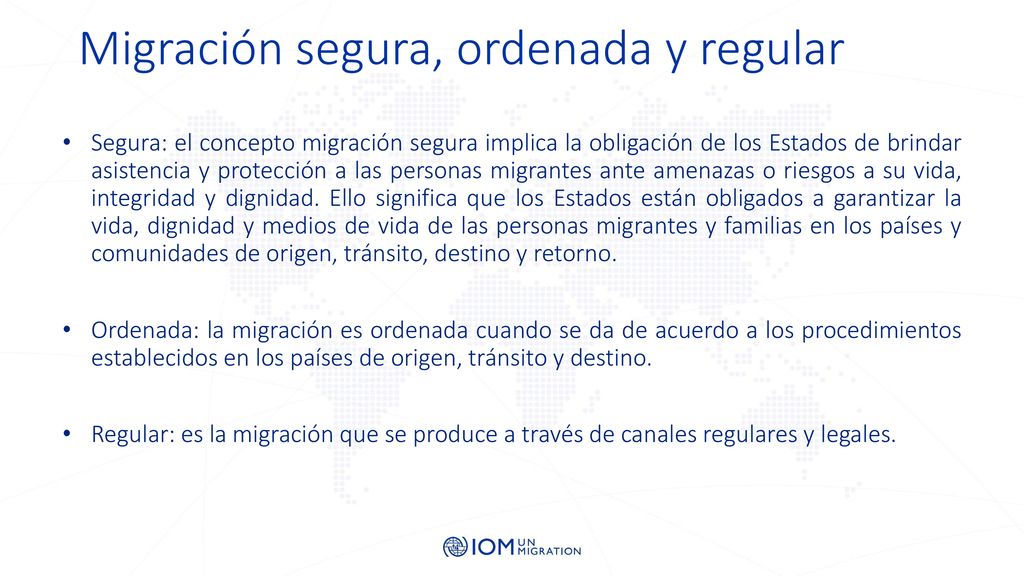 Migración segura, ordenada y regular

• Segura: el concepto migración segura implica la obligación de los Estados de brindar asistencia y protección a las personas migrantes ante amenazas o riesgos a su vida, integridad y dignidad. Ello significa que los Estados están obligados a garantizar la vida, dignidad y medios de vida de las personas migrantes y familias en los países y comunidades de origen, tránsito, destino y retorno.

• Ordenada: la migración es ordenada cuando se da de acuerdo a los procedimientos establecidos en los países de origen, tránsito y destino.

• Regular: es la migración que se produce a través de canales regulares y legales.

IOM UN MIGRATION